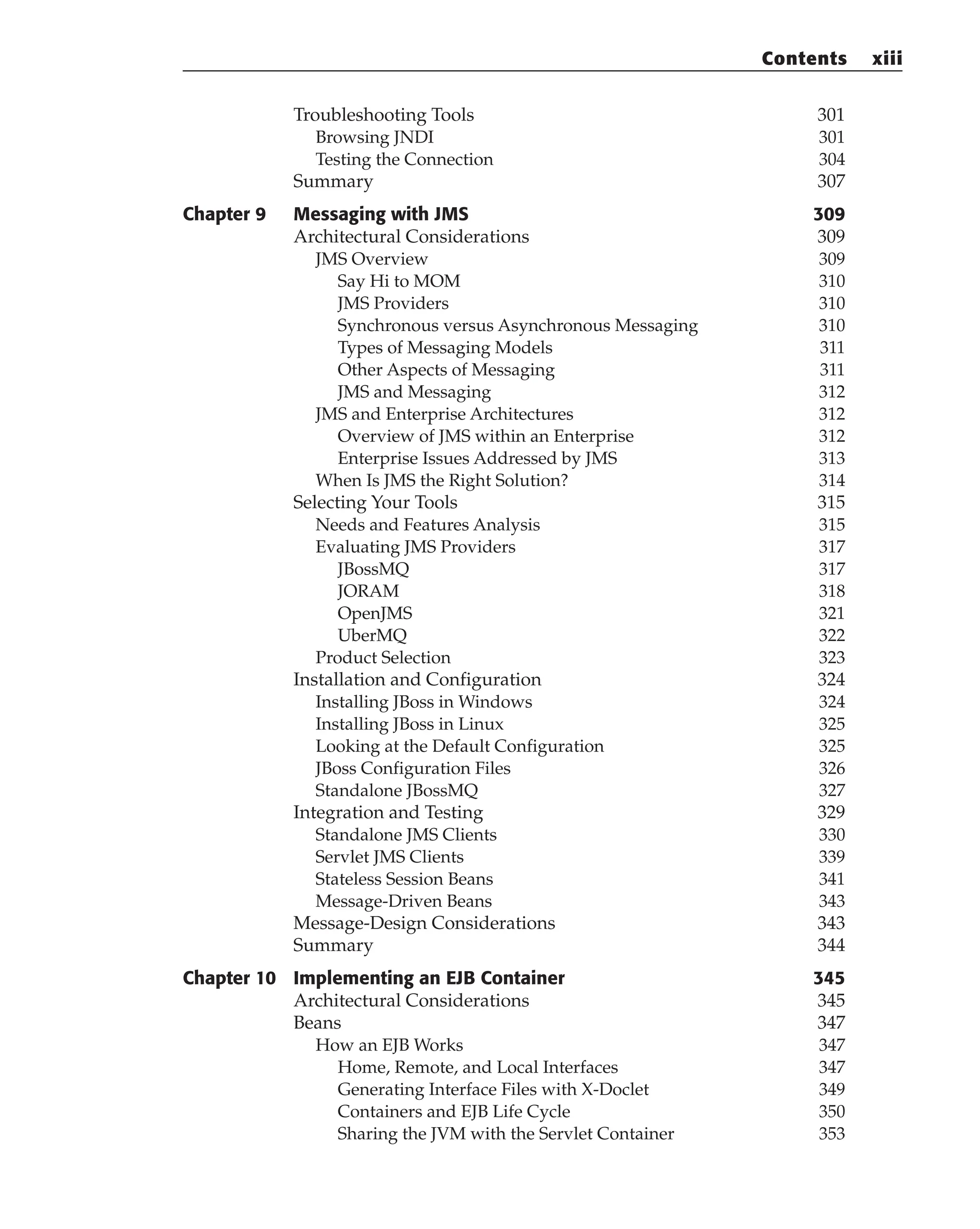 Contents xiii

Troubleshooting Tools 301
Browsing JNDI 301
Testing the Connection 304
Summary 307

Chapter 9 Messaging with JMS 309
Architectural Considerations 309
JMS Overview 309
Say Hi to MOM 310
JMS Providers 310
Synchronous versus Asynchronous Messaging 310
Types of Messaging Models 311
Other Aspects of Messaging 311
JMS and Messaging 312
JMS and Enterprise Architectures 312
Overview of JMS within an Enterprise 312
Enterprise Issues Addressed by JMS 313
When Is JMS the Right Solution? 314
Selecting Your Tools 315
Needs and Features Analysis 315
Evaluating JMS Providers 317
JBossMQ 317
JORAM 318
OpenJMS 321
UberMQ 322
Product Selection 323
Installation and Configuration 324
Installing JBoss in Windows 324
Installing JBoss in Linux 325
Looking at the Default Configuration 325
JBoss Configuration Files 326
Standalone JBossMQ 327
Integration and Testing 329
Standalone JMS Clients 330
Servlet JMS Clients 339
Stateless Session Beans 341
Message-Driven Beans 343
Message-Design Considerations 343
Summary 344

Chapter 10 Implementing an EJB Container 345
Architectural Considerations 345
Beans 347
How an EJB Works 347
Home, Remote, and Local Interfaces 347
Generating Interface Files with X-Doclet 349
Containers and EJB Life Cycle 350
Sharing the JVM with the Servlet Container 353